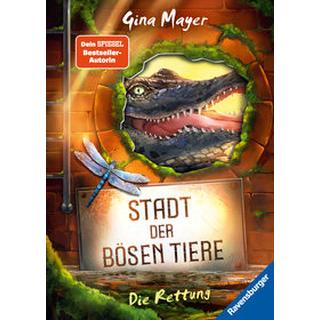 Gina Mayer

Dein SPIEGEL Bestseller-Autorin

STADT DER BÖSEN TIERE

Die Rettung

Ravensburger